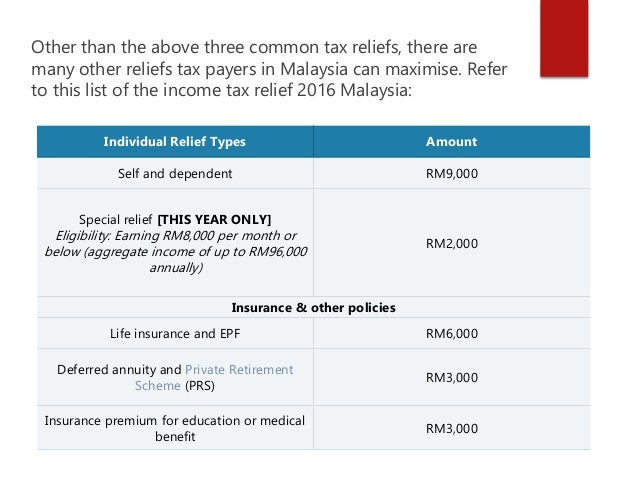 Other than the above three common tax reliefs, there are many other reliefs tax payers in Malaysia can maximise. Refer to this list of the income tax relief 2016 Malaysia:

| Individual Relief Types | Amount |
|---|---|
| Self and dependent | RM9,000 |
| Special relief [THIS YEAR ONLY] Eligibility: Earning RM8,000 per month or below (aggregate income of up to RM96,000 annually) | RM2,000 |
| Insurance & other policies | |
| Life insurance and EPF | RM6,000 |
| Deferred annuity and Private Retirement Scheme (PRS) | RM3,000 |
| Insurance premium for education or medical benefit | RM3,000 |